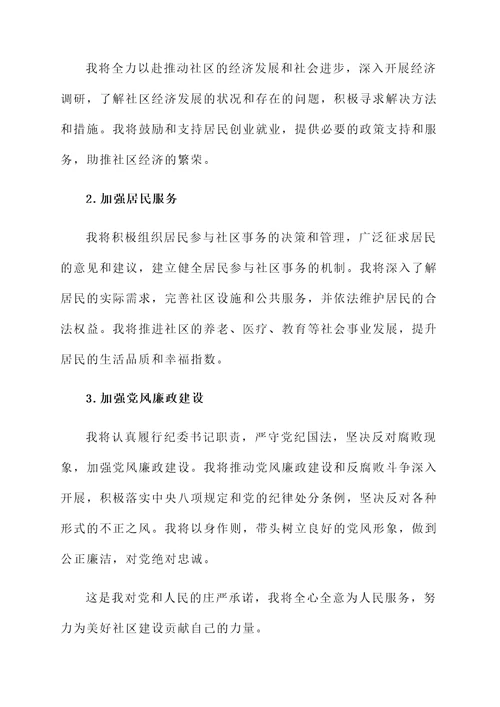 我将全力以赴推动社区的经济发展和社会进步，深入开展经济调研，了解社区经济发展的状况和存在的问题，积极寻求解决方法和措施。我将鼓励和支持居民创业就业，提供必要的政策支持和服务，助推社区经济的繁荣。

2. 加强居民服务

我将积极组织居民参与社区事务的决策和管理，广泛征求居民的意见和建议，建立健全居民参与社区事务的机制。我将深入了解居民的实际需求，完善社区设施和公共服务，并依法维护居民的合法权益。我将推进社区的养老、医疗、教育等社会事业发展，提升居民的生活品质和幸福指数。

3. 加强党风廉政建设

我将认真履行纪委书记职责，严守党纪国法，坚决反对腐败现象，加强党风廉政建设。我将推动党风廉政建设和反腐败斗争深入开展，积极落实中央八项规定和党的纪律处分条例，坚决反对各种形式的不正之风。我将以身作则，带头树立良好的党风形象，做到公正廉洁，对党绝对忠诚。

这是我对党和人民的庄严承诺，我将全心全意为人民服务，努力为美好社区建设贡献自己的力量。